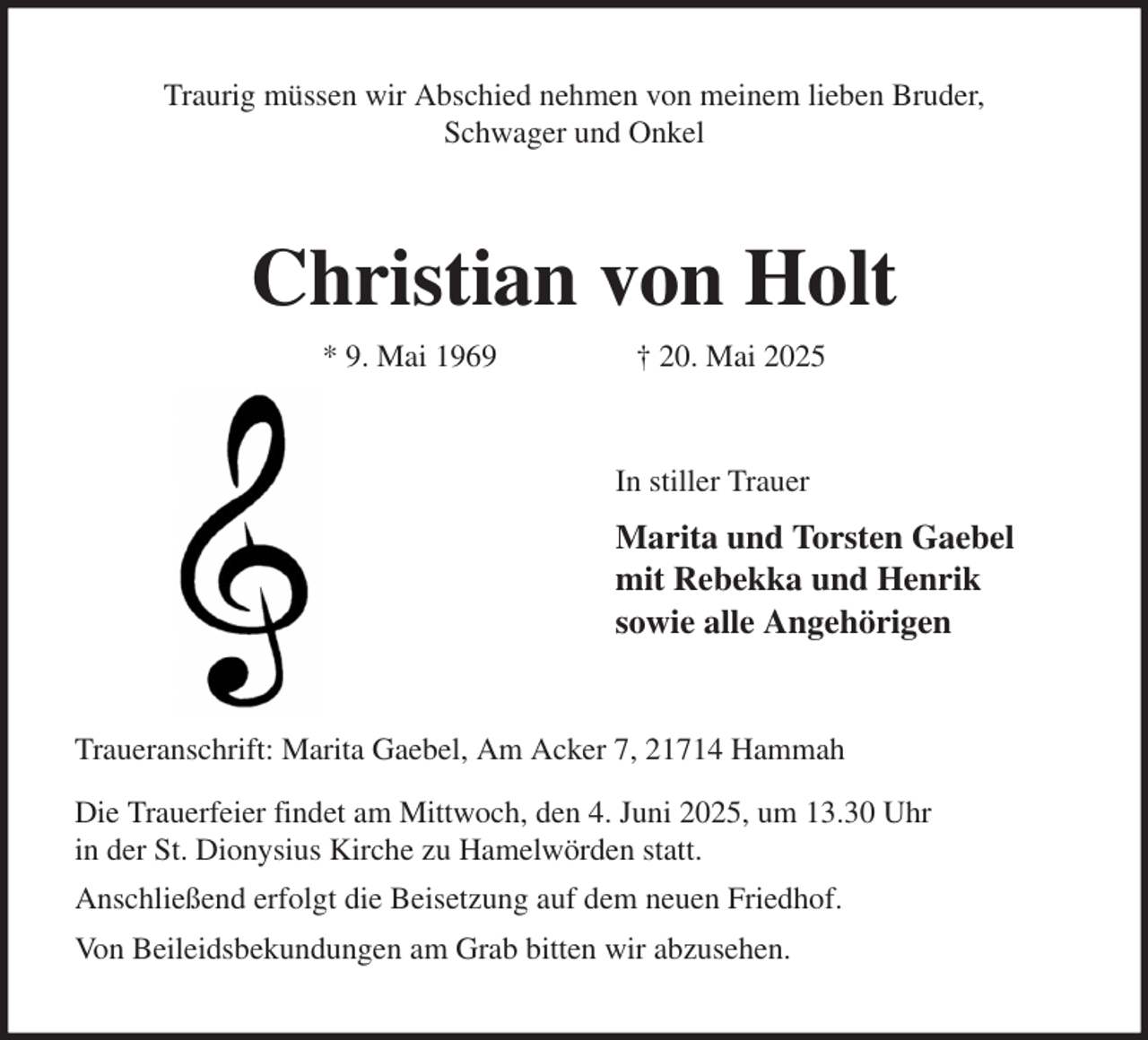 Traurig müssen wir Abschied nehmen von meinem lieben Bruder, Schwager und Onkel

Christian von Holt

* 9. Mai 1969 † 20. Mai 2025

In stiller Trauer

Marita und Torsten Gaebel
mit Rebekka und Henrik
sowie alle Angehörigen

Traueranschrift: Marita Gaebel, Am Acker 7, 21714 Hammah

Die Trauerfeier findet am Mittwoch, den 4. Juni 2025, um 13.30 Uhr in der St. Dionysius Kirche zu Hamelwörden statt.

Anschließend erfolgt die Beisetzung auf dem neuen Friedhof.

Von Beileidsbekundungen am Grab bitten wir abzusehen.